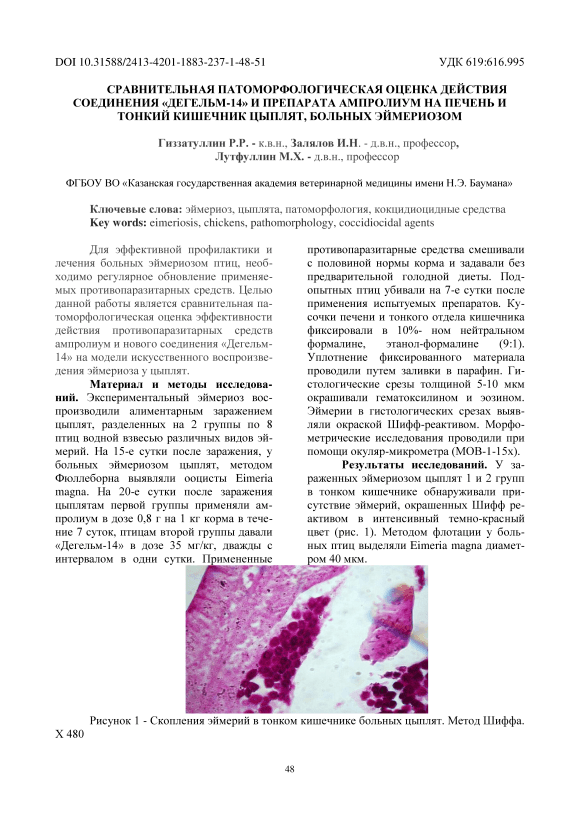 DOI 10.31588/2413-4201-1883-237-1-48-51 УДК 619:616.995

СРАВНИТЕЛЬНАЯ ПАТОМОРФОЛОГИЧЕСКАЯ ОЦЕНКА ДЕЙСТВИЯ СОЕДИНЕНИЯ «ДЕГЕЛЬМ-14» И ПРЕПАРАТА АМПРОЛИУМ НА ПЕЧЕНЬ И ТОНКИЙ КИШЕЧНИК ЦЫПЛЯТ, БОЛЬНЫХ ЭЙМЕРИОЗОМ

Гиззатуллин Р.Р. - к.в.н., Залялов И.Н. - д.в.н., профессор, Лутфуллин М.Х. - д.в.н., профессор

ФГБОУ ВО «Казанская государственная академия ветеринарной медицины имени Н.Э. Баумана»

Ключевые слова: эймериоз, цыплята, патоморфология, кокцидиоцидные средства
Key words: eimeriosis, chickens, pathomorphology, coccidiocidal agents

Для эффективной профилактики и лечения больных эймериозом птиц, необходимо регулярное обновление применяемых противопаразитарных средств. Целью данной работы является сравнительная патоморфологическая оценка эффективности действия противопаразитарных средств ампролиум и нового соединения «Дегельм-14» на модели искусственного воспроизведения эймериоза у цыплят.

Материал и методы исследований. Экспериментальный эймериоз воспроизводили алиментарным заражением цыплят, разделенных на 2 группы по 8 птиц водной взвесью различных видов эймерий. На 15-е сутки после заражения, у больных эймериозом цыплят, методом Фюллеборна выявляли ооцисты Eimeria magna. На 20-е сутки после заражения цыплятам первой группы применяли ампролиум в дозе 0,8 г на 1 кг корма в течение 7 суток, птицам второй группы давали «Дегельм-14» в дозе 35 мг/кг, дважды с интервалом в одни сутки. Примененные противопаразитарные средства смешивали с половиной нормы корма и задавали без предварительной голодной диеты. Подопытных птиц убивали на 7-е сутки после применения испытуемых препаратов. Кусочки печени и тонкого отдела кишечника фиксировали в 10%- ном нейтральном формалине, этанол-формалине (9:1). Уплотнение фиксированного материала проводили путем заливки в парафин. Гистологические срезы толщиной 5-10 мкм окрашивали гематоксилином и эозином. Эймерии в гистологических срезах выявляли окраской Шифф-реактивом. Морфометрические исследования проводили при помощи окуляр-микрометра (МОВ-1-15х).

Результаты исследований. У зараженных эймериозом цыплят 1 и 2 групп в тонком кишечнике обнаруживали присутствие эймерий, окрашенных Шифф реактивом в интенсивный темно-красный цвет (рис. 1). Методом флотации у больных птиц выделяли Eimeria magna диаметром 40 мкм.

Рисунок 1 - Скопления эймерий в тонком кишечнике больных цыплят. Метод Шиффа. Х 480

48